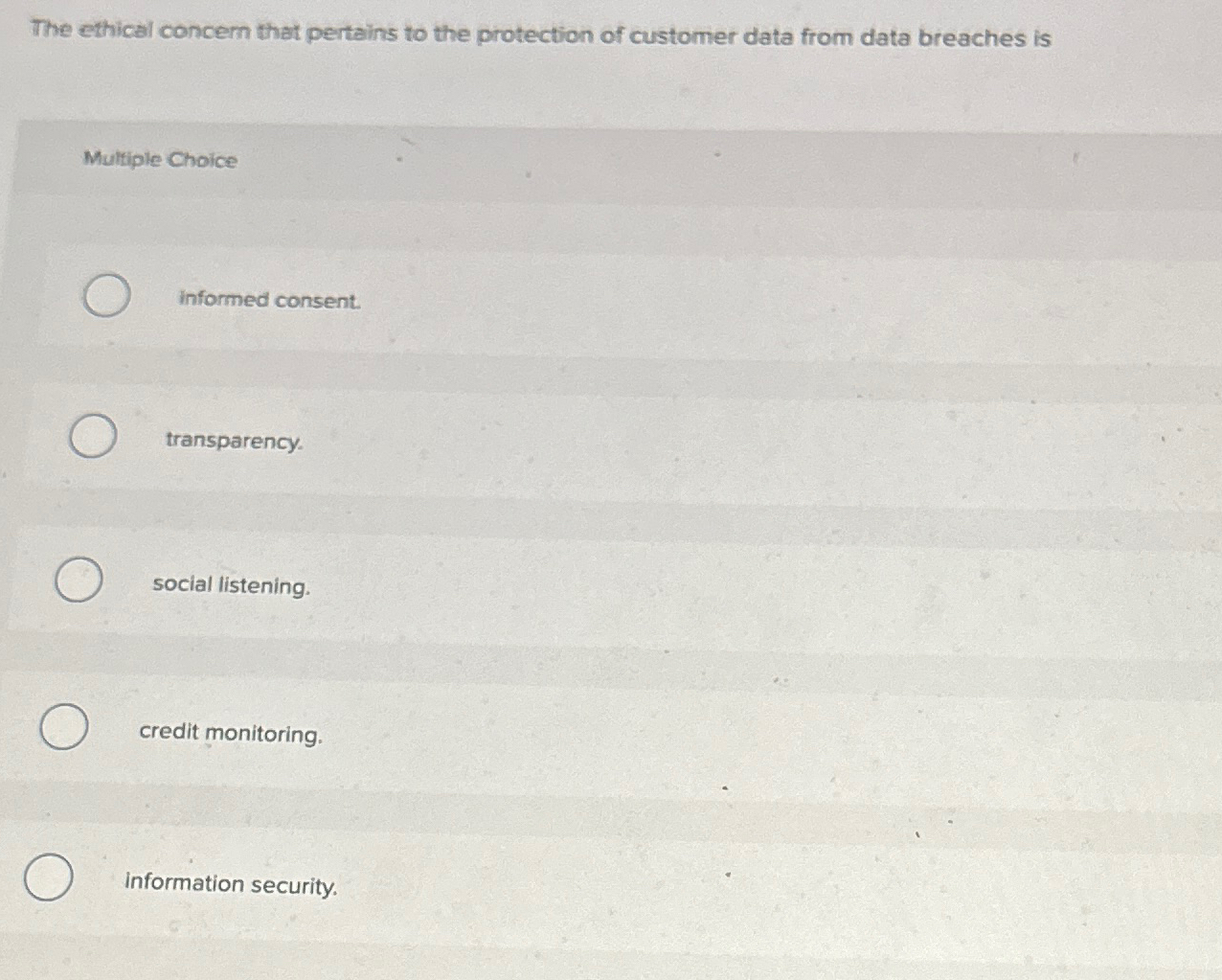 The ethical concern that pertains to the protection of customer data from data breaches is

Multiple Choice

informed consent.

transparency.

social listening.

credit monitoring.

information security.